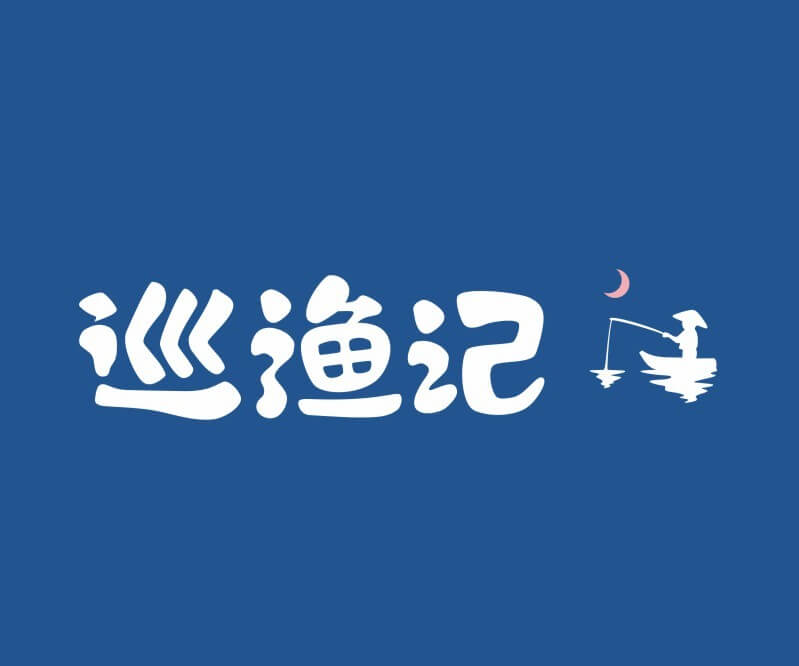 巡渔记